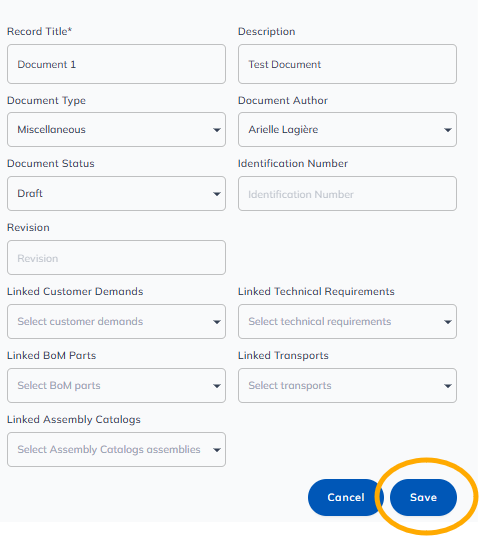 Record Title*

Document 1

Description

Test Document

Document Type

Miscellaneous

Document Author

Arielle Lagière

Document Status

Draft

Identification Number

Identification Number

Revision

Revision

Linked Customer Demands

Select customer demands

Linked Technical Requirements

Select technical requirements

Linked BoM Parts

Select BoM parts

Linked Transports

Select transports

Linked Assembly Catalogs

Select Assembly Catalogs assemblies

Cancel

Save